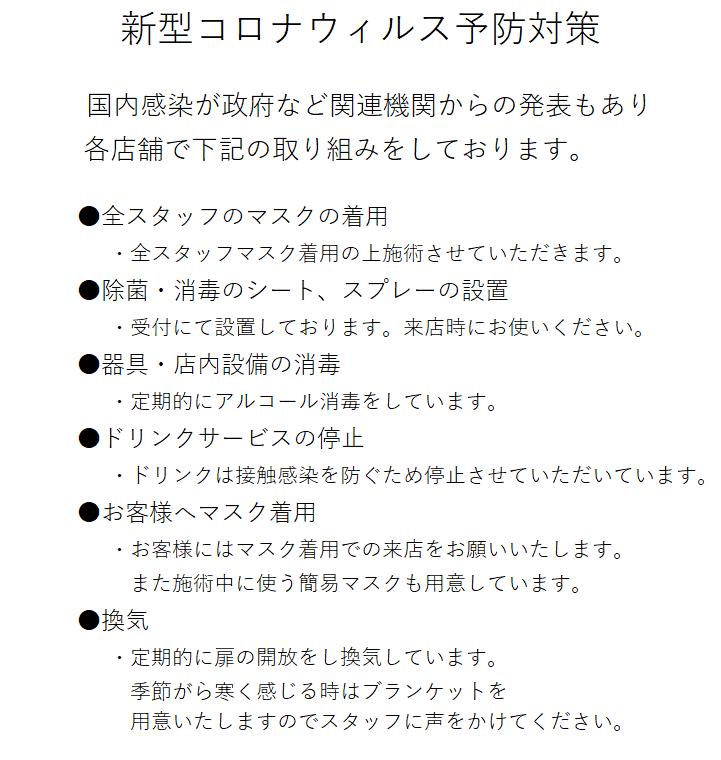 新型コロナウィルス予防対策

国内感染が政府など関連機関からの発表もあり
各店舗で下記の取り組みをしております。

●全スタッフのマスクの着用
・全スタッフマスク着用の上施術させていただきます。

●除菌・消毒のシート、スプレーの設置
・受付にて設置しております。来店時にお使いください。

●器具・店内設備の消毒
・定期的にアルコール消毒をしています。

●ドリンクサービスの停止
・ドリンクは接触感染を防ぐため停止させていただいています。

●お客様へマスク着用
・お客様にはマスク着用での来店をお願いいたします。
また施術中に使う簡易マスクも用意しています。

●換気
・定期的に扉の開放をし換気しています。
季節がら寒く感じる時はブランケットを
用意いたしますのでスタッフに声をかけてください。